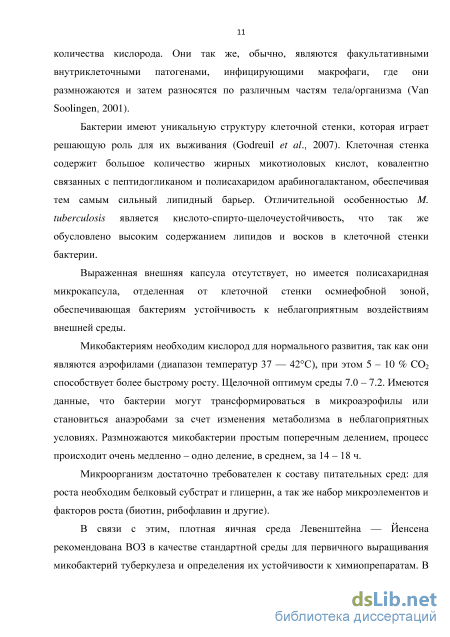 11

количества кислорода. Они так же, обычно, являются факультативными внутриклеточными патогенами, инфицирующими макрофаги, где они размножаются и затем разносятся по различным частям тела/организма (Van Soolingen, 2001).

Бактерии имеют уникальную структуру клеточной стенки, которая играет решающую роль для их выживания (Godreuil et al., 2007). Клеточная стенка содержит большое количество жирных микотиоловых кислот, ковалентно связанных с пептидогликаном и полисахаридом арабиногалактаном, обеспечивая тем самым сильный липидный барьер. Отличительной особенностью M. tuberculosis является кислото-спирто-щелочеустойчивость, что так же обусловлено высоким содержанием липидов и восков в клеточной стенки бактерии.

Выраженная внешняя капсула отсутствует, но имеется полисахаридная микрокапсула, отделенная от клеточной стенки осмиефобной зоной, обеспечивающая бактериям устойчивость к неблагоприятным воздействиям внешней среды.

Микобактериям необходим кислород для нормального развития, так как они являются аэрофилами (диапазон температур 37 — 42°C), при этом 5 – 10 % $CO_2$ способствует более быстрому росту. Щелочной оптимум среды 7.0 – 7.2. Имеются данные, что бактерии могут трансформироваться в микроаэрофилы или становиться анаэробами за счет изменения метаболизма в неблагоприятных условиях. Размножаются микобактерии простым поперечным делением, процесс происходит очень медленно – одно деление, в среднем, за 14 – 18 ч.

Микроорганизм достаточно требователен к составу питательных сред: для роста необходим белковый субстрат и глицерин, а так же набор микроэлементов и факторов роста (биотин, рибофлавин и другие).

В связи с этим, плотная яичная среда Левенштейна — Йенсена рекомендована ВОЗ в качестве стандартной среды для первичного выращивания микобактерий туберкулеза и определения их устойчивости к химиопрепаратам. В

dsLib.net
библиотека диссертаций